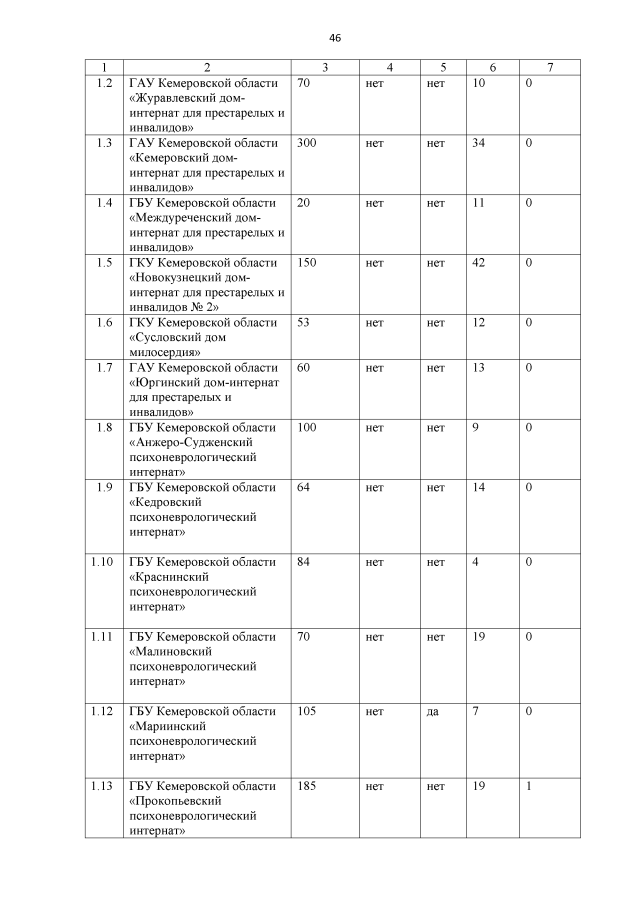 46

| 1 | 2 | 3 | 4 | 5 | 6 | 7 |
|---|---|---|---|---|---|---|
| 1.2 | ГАУ Кемеровской области «Журавлевский дом-интернат для престарелых и инвалидов» | 70 | нет | нет | 10 | 0 |
| 1.3 | ГАУ Кемеровской области «Кемеровский дом-интернат для престарелых и инвалидов» | 300 | нет | нет | 34 | 0 |
| 1.4 | ГБУ Кемеровской области «Междуреченский дом-интернат для престарелых и инвалидов» | 20 | нет | нет | 11 | 0 |
| 1.5 | ГКУ Кемеровской области «Новокузнецкий дом-интернат для престарелых и инвалидов № 2» | 150 | нет | нет | 42 | 0 |
| 1.6 | ГКУ Кемеровской области «Сусловский дом милосердия» | 53 | нет | нет | 12 | 0 |
| 1.7 | ГАУ Кемеровской области «Юргинский дом-интернат для престарелых и инвалидов» | 60 | нет | нет | 13 | 0 |
| 1.8 | ГБУ Кемеровской области «Анжеро-Судженский психоневрологический интернат» | 100 | нет | нет | 9 | 0 |
| 1.9 | ГБУ Кемеровской области «Кедровский психоневрологический интернат» | 64 | нет | нет | 14 | 0 |
| 1.10 | ГБУ Кемеровской области «Краснинский психоневрологический интернат» | 84 | нет | нет | 4 | 0 |
| 1.11 | ГБУ Кемеровской области «Малиновский психоневрологический интернат» | 70 | нет | нет | 19 | 0 |
| 1.12 | ГБУ Кемеровской области «Мариинский психоневрологический интернат» | 105 | нет | да | 7 | 0 |
| 1.13 | ГБУ Кемеровской области «Прокопьевский психоневрологический интернат» | 185 | нет | нет | 19 | 1 |